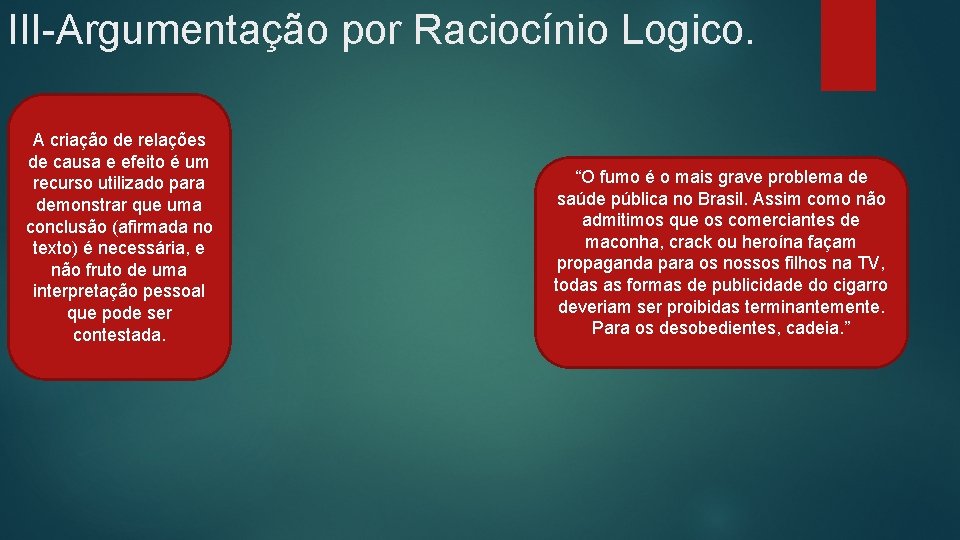 III-Argumentação por Raciocínio Logico.

A criação de relações de causa e efeito é um recurso utilizado para demonstrar que uma conclusão (afirmada no texto) é necessária, e não fruto de uma interpretação pessoal que pode ser contestada.

“O fumo é o mais grave problema de saúde pública no Brasil. Assim como não admitimos que os comerciantes de maconha, crack ou heroína façam propaganda para os nossos filhos na TV, todas as formas de publicidade do cigarro deveriam ser proibidas terminantemente. Para os desobedientes, cadeia.”